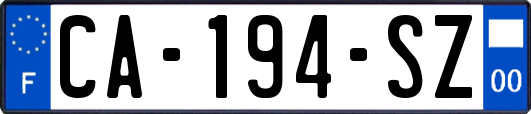 F
CA-194-SZ
00